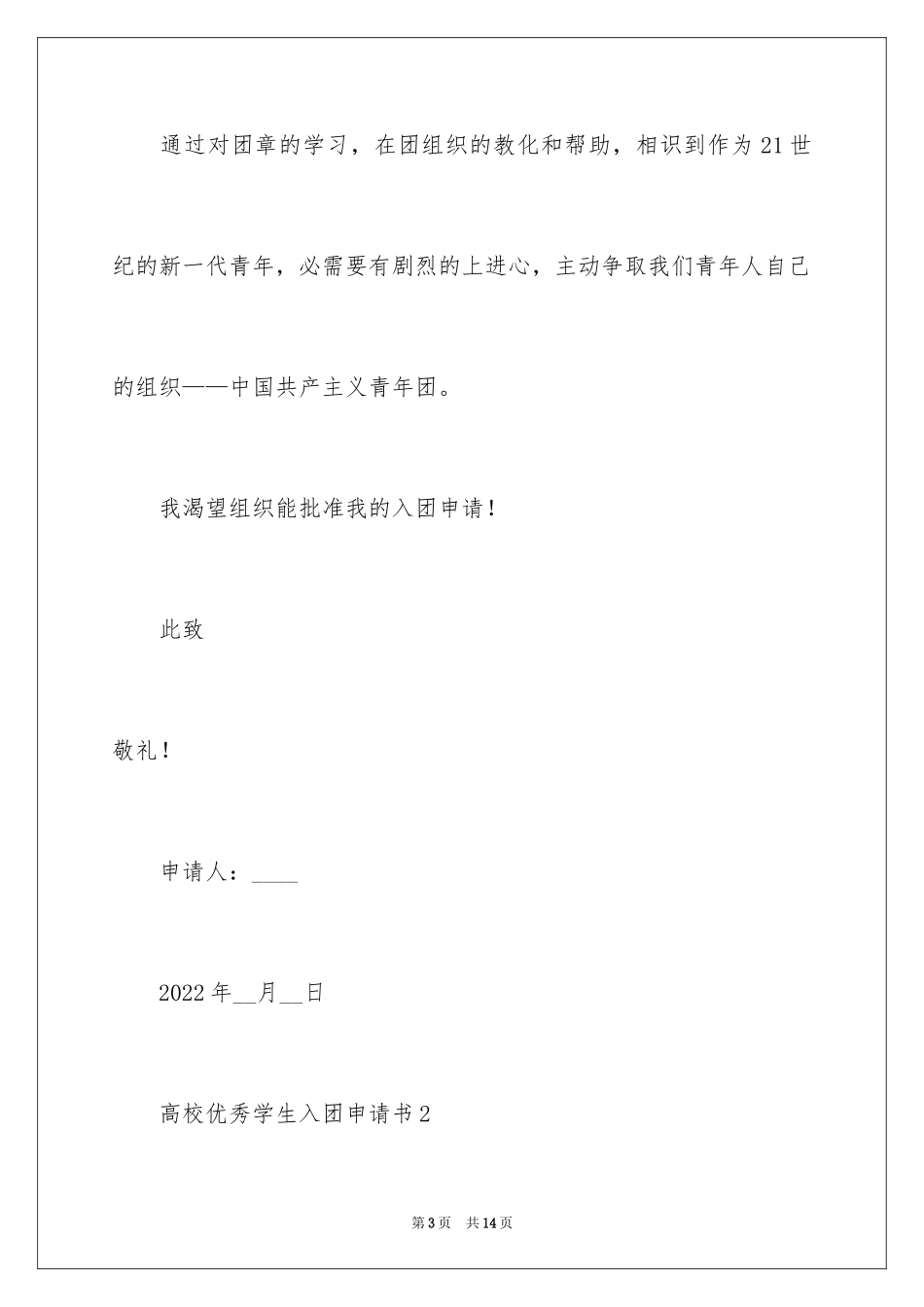 通过对团章的学习，在团组织的教化和帮助，相识到作为21世纪的新一代青年，必需要有剧烈的上进心，主动争取我们青年人自己的组织——中国共产主义青年团。

我渴望组织能批准我的入团申请！

此致

敬礼！

申请人：____

2022年__月__日

高校优秀学生入团申请书2

第3页 共14页